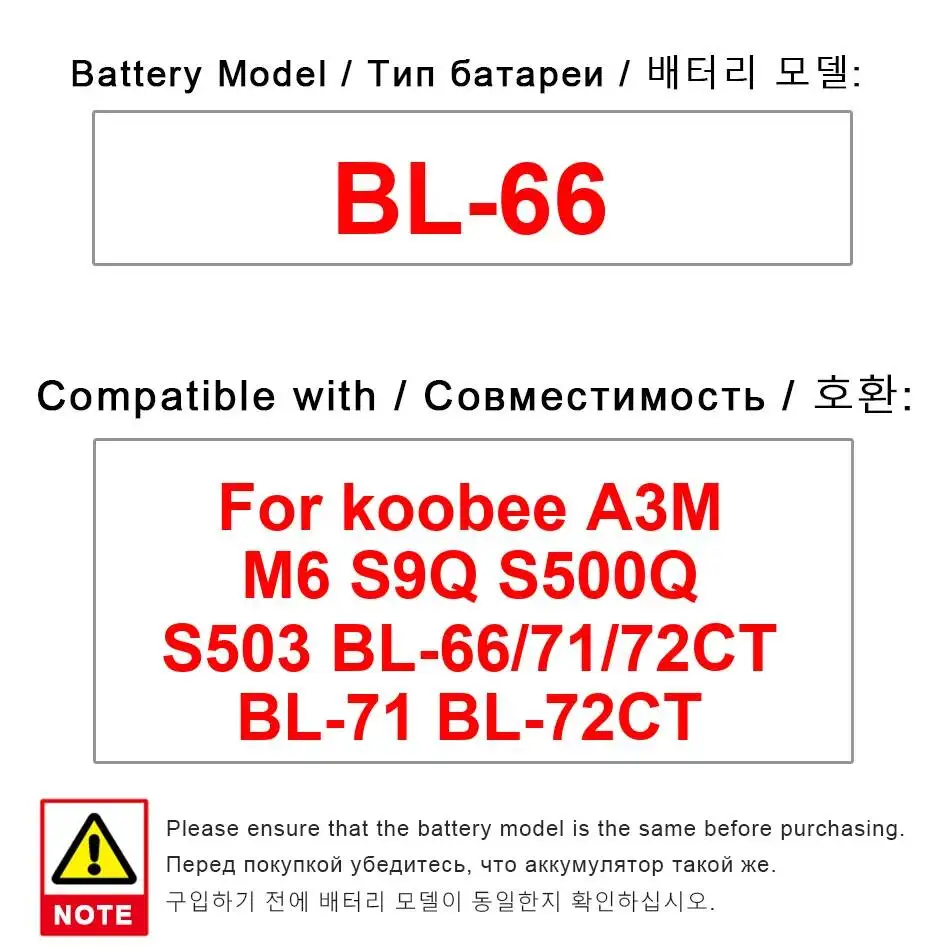 Battery Model / Тип батареи / 배터리 모델:

BL-66

Compatible with / Совместимость / 호환:

For koobee A3M M6 S9Q S500Q S503 BL-66/71/72CT BL-71 BL-72CT

NOTE

Please ensure that the battery model is the same before purchasing.
Перед покупкой убедитесь, что аккумулятор такой же.
구입하기 전에 배터리 모델이 동일한지 확인하십시오.